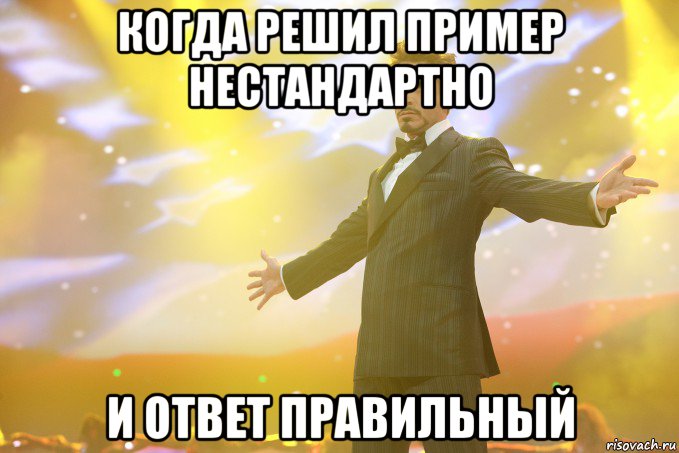 КОГДА РЕШИЛ ПРИМЕР НЕСТАНДАРТНО

И ОТВЕТ ПРАВИЛЬНЫЙ

risovach.ru